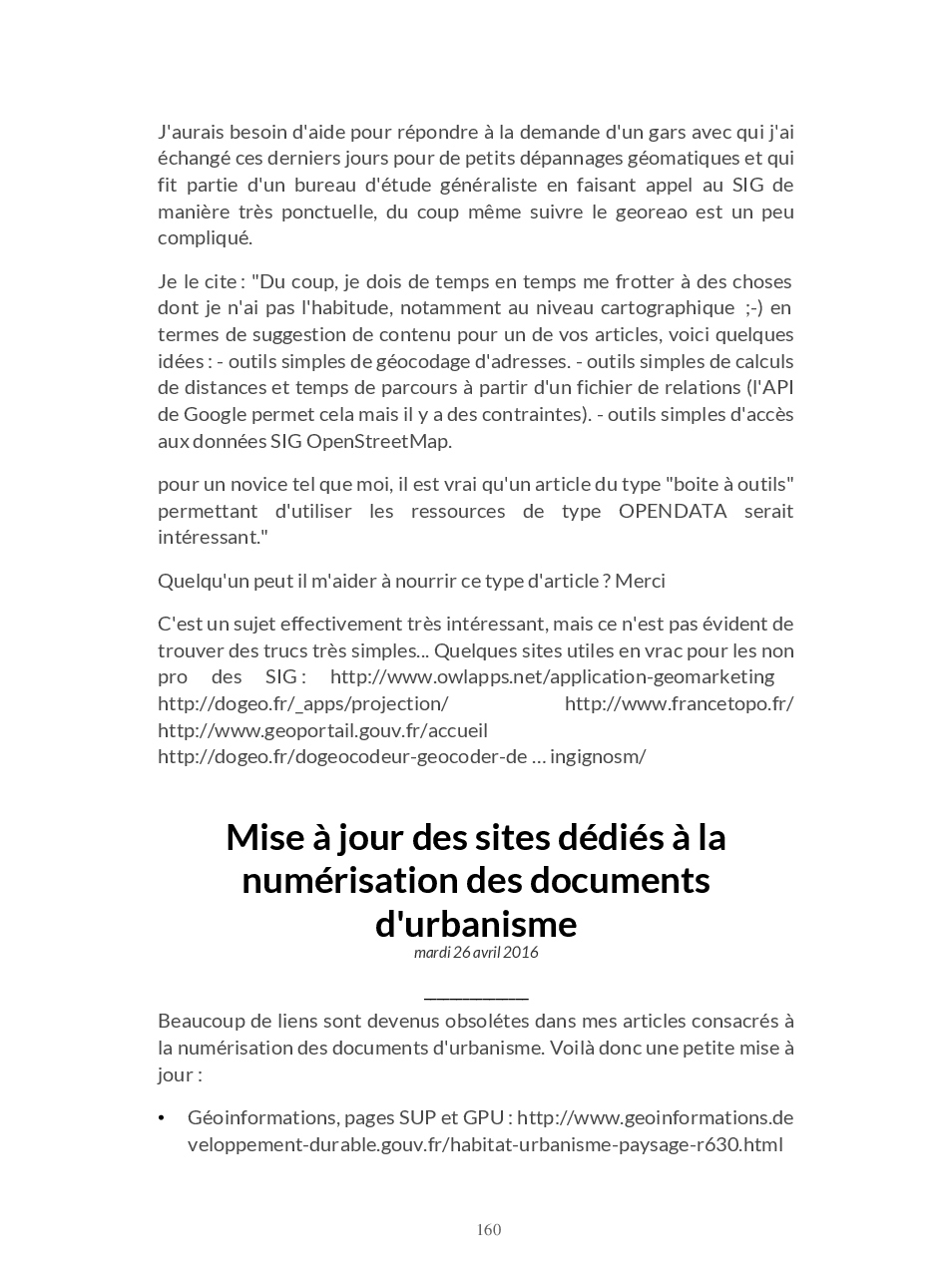 J'aurais besoin d'aide pour répondre à la demande d'un gars avec qui j'ai échangé ces derniers jours pour de petits dépannages géomatiques et qui fit partie d'un bureau d'étude généraliste en faisant appel au SIG de manière très ponctuelle, du coup même suivre le georeao est un peu compliqué.

Je le cite : "Du coup, je dois de temps en temps me frotter à des choses dont je n'ai pas l'habitude, notamment au niveau cartographique ;-) en termes de suggestion de contenu pour un de vos articles, voici quelques idées : - outils simples de géocodage d'adresses. - outils simples de calculs de distances et temps de parcours à partir d'un fichier de relations (l'API de Google permet cela mais il y a des contraintes). - outils simples d'accès aux données SIG OpenStreetMap.

pour un novice tel que moi, il est vrai qu'un article du type "boite à outils" permettant d'utiliser les ressources de type OPENDATA serait intéressant."

Quelqu'un peut il m'aider à nourrir ce type d'article ? Merci

C'est un sujet effectivement très intéressant, mais ce n'est pas évident de trouver des trucs très simples... Quelques sites utiles en vrac pour les non pro des SIG : http://www.owlapps.net/application-geomarketing http://dogeo.fr/_apps/projection/ http://www.francetopo.fr/ http://www.geoportail.gouv.fr/accueil http://dogeo.fr/dogeocodeur-geocoder-de … ingignosm/

Mise à jour des sites dédiés à la numérisation des documents d'urbanisme
mardi 26 avril 2016

Beaucoup de liens sont devenus obsolétes dans mes articles consacrés à la numérisation des documents d'urbanisme. Voilà donc une petite mise à jour :

• Géoinformations, pages SUP et GPU : http://www.geoinformations.developpement-durable.gouv.fr/habitat-urbanisme-paysage-r630.html

160